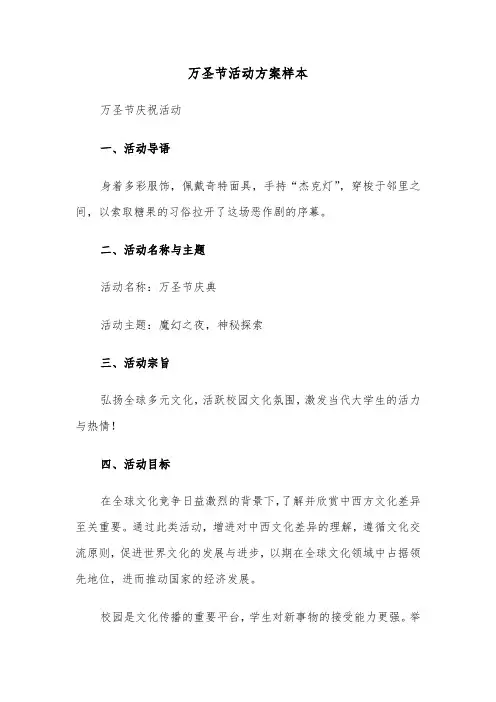 万圣节活动方案样本

万圣节庆祝活动

一、活动导语

身着多彩服饰，佩戴奇特面具，手持“杰克灯”，穿梭于邻里之间，以索取糖果的习俗拉开了这场恶作剧的序幕。

二、活动名称与主题

活动名称：万圣节庆典

活动主题：魔幻之夜，神秘探索

三、活动宗旨

弘扬全球多元文化，活跃校园文化氛围，激发当代大学生的活力与热情！

四、活动目标

在全球文化竞争日益激烈的背景下，了解并欣赏中西方文化差异至关重要。通过此类活动，增进对中西文化差异的理解，遵循文化交流原则，促进世界文化的发展与进步，以期在全球文化领域中占据领先地位，进而推动国家的经济发展。

校园是文化传播的重要平台，学生对新事物的接受能力更强。举